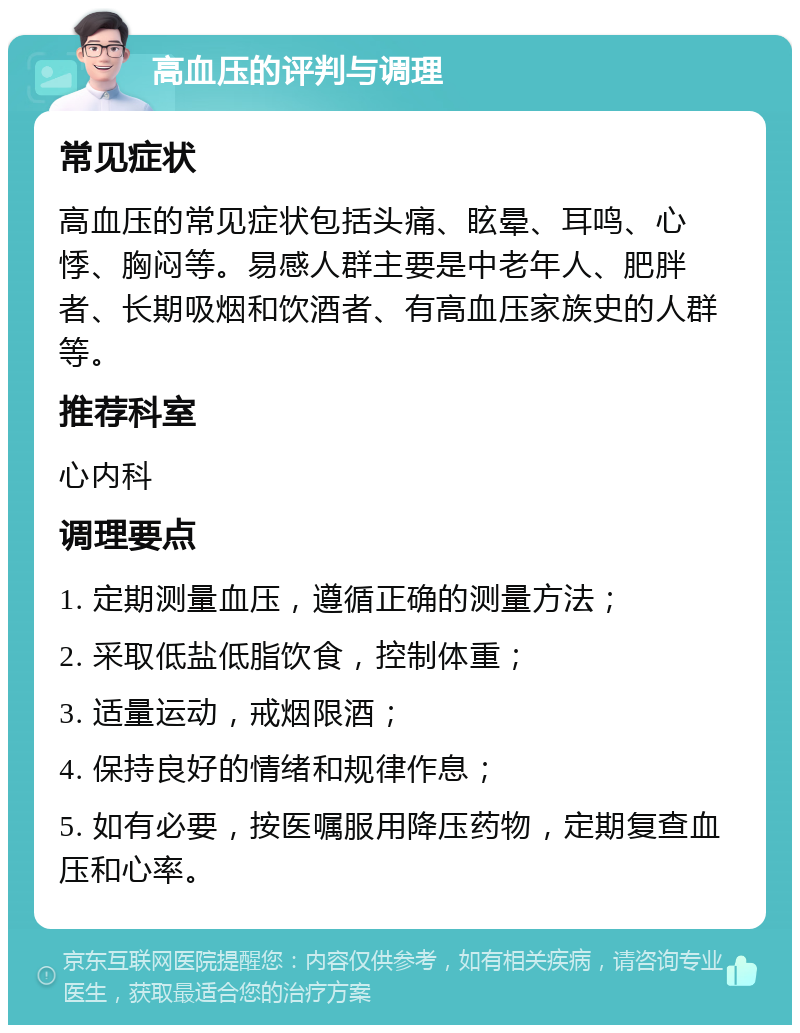 高血压的评判与调理

常见症状

高血压的常见症状包括头痛、眩晕、耳鸣、心悸、胸闷等。易感人群主要是中老年人、肥胖者、长期吸烟和饮酒者、有高血压家族史的人群等。

推荐科室

心内科

调理要点

1. 定期测量血压，遵循正确的测量方法；

2. 采取低盐低脂饮食，控制体重；

3. 适量运动，戒烟限酒；

4. 保持良好的情绪和规律作息；

5. 如有必要，按医嘱服用降压药物，定期复查血压和心率。

京东互联网医院提醒您：内容仅供参考，如有相关疾病，请咨询专业医生，获取最适合您的治疗方案